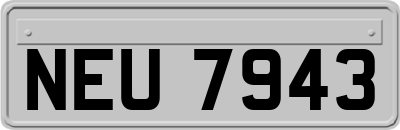 NEU 7943